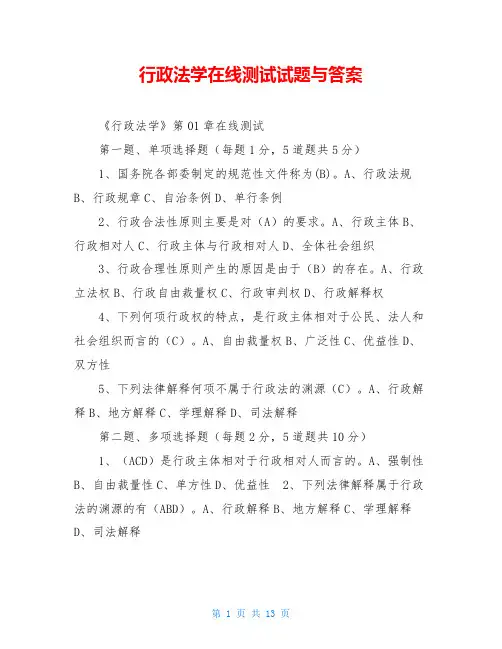 行政法学在线测试试题与答案

《行政法学》第01章在线测试

第一题、单项选择题（每题1分，5道题共5分）

1、国务院各部委制定的规范性文件称为(B)。A、行政法规 B、行政规章 C、自治条例 D、单行条例

2、行政合法性原则主要是对（A）的要求。A、行政主体 B、行政相对人 C、行政主体与行政相对人 D、全体社会组织

3、行政合理性原则产生的原因是由于（B）的存在。A、行政立法权 B、行政自由裁量权 C、行政审判权 D、行政解释权

4、下列何项行政权的特点，是行政主体相对于公民、法人和社会组织而言的（C）。A、自由裁量权 B、广泛性 C、优益性 D、双方性

5、下列法律解释何项不属于行政法的渊源（C）。A、行政解释 B、地方解释 C、学理解释 D、司法解释

第二题、多项选择题（每题2分，5道题共10分）

1、（ACD）是行政主体相对于行政相对人而言的。A、强制性 B、自由裁量性 C、单方性 D、优益性 2、下列法律解释属于行政法的渊源的有（ABD）。A、行政解释 B、地方解释 C、学理解释 D、司法解释

第 1 页 共 13 页